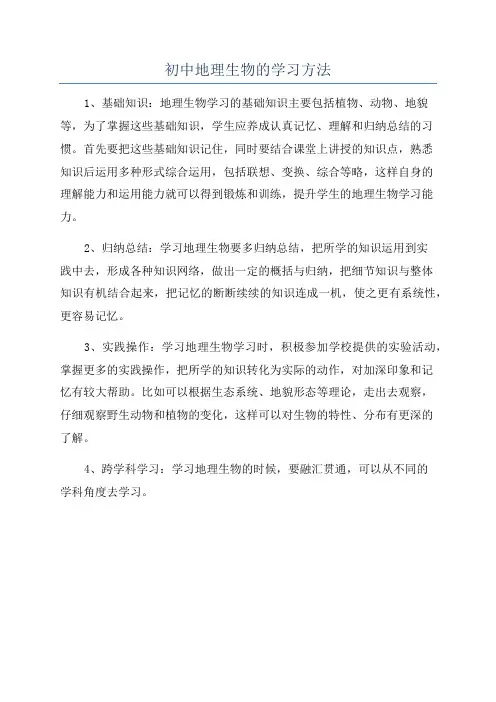 初中地理生物的学习方法

1、基础知识：地理生物学习的基础知识主要包括植物、动物、地貌等，为了掌握这些基础知识，学生应养成认真记忆、理解和归纳总结的习惯。首先要把这些基础知识记住，同时要结合课堂上讲授的知识点，熟悉知识后运用多种形式综合运用，包括联想、变换、综合等略，这样自身的理解能力和运用能力就可以得到锻炼和训练，提升学生的地理生物学习能力。

2、归纳总结：学习地理生物要多归纳总结，把所学的知识运用到实践中去，形成各种知识网络，做出一定的概括与归纳，把细节知识与整体知识有机结合起来，把记忆的断断续续的知识连成一机，使之更有系统性，更容易记忆。

3、实践操作：学习地理生物学习时，积极参加学校提供的实验活动，掌握更多的实践操作，把所学的知识转化为实际的动作，对加深印象和记忆有较大帮助。比如可以根据生态系统、地貌形态等理论，走出去观察，仔细观察野生动物和植物的变化，这样可以对生物的特性、分布有更深的了解。

4、跨学科学习：学习地理生物的时候，要融汇贯通，可以从不同的学科角度去学习。